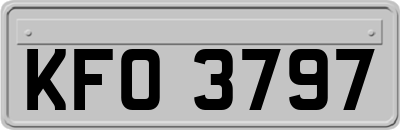 KFO 3797